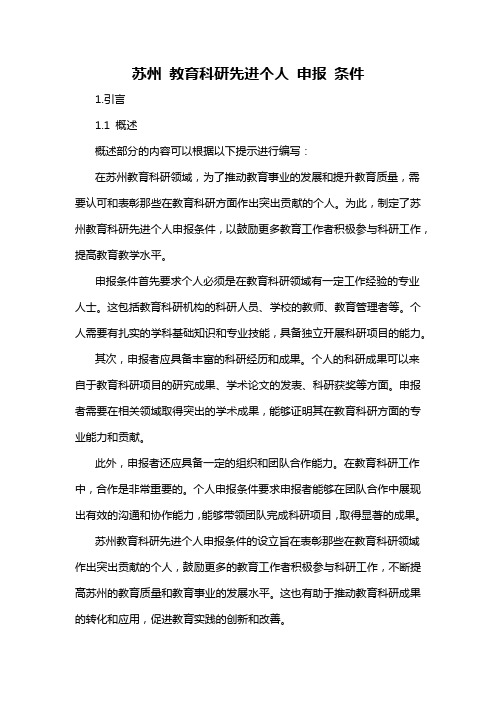 苏州 教育科研先进个人 申报 条件

1.引言

1.1 概述

概述部分的内容可以根据以下提示进行编写：

在苏州教育科研领域，为了推动教育事业的发展和提升教育质量，需要认可和表彰那些在教育科研方面作出突出贡献的个人。为此，制定了苏州教育科研先进个人申报条件，以鼓励更多教育工作者积极参与科研工作，提高教育教学水平。

申报条件首先要求个人必须是在教育科研领域有一定工作经验的专业人士。这包括教育科研机构的科研人员、学校的教师、教育管理者等。个人需要有扎实的学科基础知识和专业技能，具备独立开展科研项目的能力。

其次，申报者应具备丰富的科研经历和成果。个人的科研成果可以来自于教育科研项目的研究成果、学术论文的发表、科研获奖等方面。申报者需要在相关领域取得突出的学术成果，能够证明其在教育科研方面的专业能力和贡献。

此外，申报者还应具备一定的组织和团队合作能力。在教育科研工作中，合作是非常重要的。个人申报条件要求申报者能够在团队合作中展现出有效的沟通和协作能力，能够带领团队完成科研项目，取得显著的成果。

苏州教育科研先进个人申报条件的设立旨在表彰那些在教育科研领域作出突出贡献的个人，鼓励更多的教育工作者积极参与科研工作，不断提高苏州的教育质量和教育事业的发展水平。这也有助于推动教育科研成果的转化和应用，促进教育实践的创新和改善。